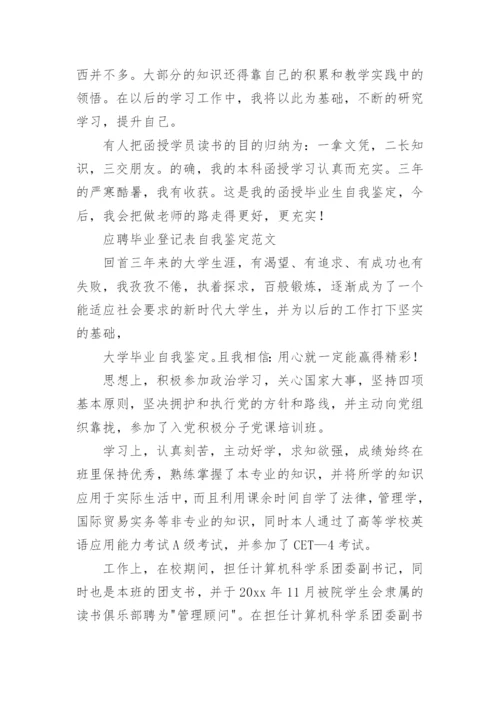 西并不多。大部分的知识还得靠自己的积累和教学实践中的领悟。在以后的学习工作中，我将以此为基础，不断的研究学习，提升自己。

有人把函授学员读书的目的归纳为：一拿文凭，二长知识，三交朋友。的确，我的本科函授学习认真而充实。三年的严寒酷暑，我有收获。这是我的函授毕业生自我鉴定，今后，我会把做老师的路走得更好，更充实！

应聘毕业登记表自我鉴定范文

回首三年来的大学生涯，有渴望、有追求、有成功也有失败，我孜孜不倦，执着探求，百般锻炼，逐渐成为了一个能适应社会要求的新时代大学生，并为以后的工作打下坚实的基础，

大学毕业自我鉴定。且我相信：用心就一定能赢得精彩！

思想上，积极参加政治学习，关心国家大事，坚持四项基本原则，坚决拥护和执行党的方针和路线，并主动向党组织靠拢，参加了入党积极分子党课培训班。

学习上，认真刻苦，主动好学，求知欲强，成绩始终在班里保持优秀，熟练掌握了本专业的知识，并将所学的知识应用于实际生活中，而且利用课余时间自学了法律，管理学，国际贸易实务等非专业的知识，同时本人通过了高等学校英语应用能力考试A级考试，并参加了CET—4考试。

工作上，在校期间，担任计算机科学系团委副书记，同时也是本班的团支书，并于20xx年11月被院学生会隶属的读书俱乐部聘为"管理顾问"。在担任计算机科学系团委副书